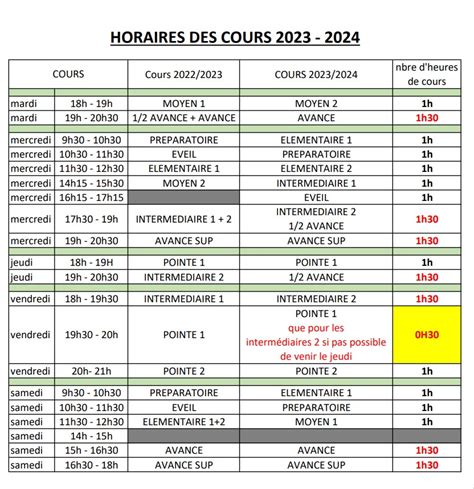 HORAIRES DES COURS 2023 - 2024

| COURS | | Cours 2022/2023 | COURS 2023/2024 | nbre d'heures de cours |
|---|---|---|---|---|
| mardi | 18h - 19h | MOYEN 1 | MOYEN 2 | 1h |
| mardi | 19h - 20h30 | 1/2 AVANCE + AVANCE | AVANCE | 1h30 |
| mercredi | 9h30 - 10h30 | PREPARATOIRE | ELEMENTAIRE 1 | 1h |
| mercredi | 10h30 - 11h30 | EVEIL | PREPARATOIRE | 1h |
| mercredi | 11h30 - 12h30 | ELEMENTAIRE 1 | ELEMENTAIRE 2 | 1h |
| mercredi | 14h15 - 15h30 | MOYEN 2 | INTERMEDIAIRE 1 | 1h |
| mercredi | 16h15 - 17h15 | | EVEIL | 1h |
| mercredi | 17h30 - 19h | INTERMEDIAIRE 1 + 2 | INTERMEDIAIRE 2 1/2 AVANCE | 1h30 |
| mercredi | 19h - 20h30 | AVANCE SUP | AVANCE SUP | 1h30 |
| jeudi | 18h - 19H | POINTE 1 | POINTE 1 | 1h |
| jeudi | 19h - 20h30 | INTERMEDIAIRE 2 | 1/2 AVANCE | 1h30 |
| vendredi | 18h - 19h30 | INTERMEDIAIRE 1 | INTERMEDIAIRE 2 | 1h30 |
| vendredi | 19h30 - 20h | POINTE 1 | POINTE 1 que pour les intermédiaires 2 si pas possible de venir le jeudi | 0H30 |
| vendredi | 20h- 21h | POINTE 2 | POINTE 2 | 1h |
| samedi | 9h30 - 10h30 | PREPARATOIRE | ELEMENTAIRE 1 | 1h |
| samedi | 10h30 - 11h30 | EVEIL | PREPARATOIRE | 1h |
| samedi | 11h30 - 12h30 | ELEMENTAIRE 1+2 | MOYEN 1 | 1h |
| samedi | 14h - 15h | | | |
| samedi | 15h - 16h30 | AVANCE | AVANCE | 1h30 |
| samedi | 16h30 - 18h | AVANCE SUP | AVANCE SUP | 1h30 |